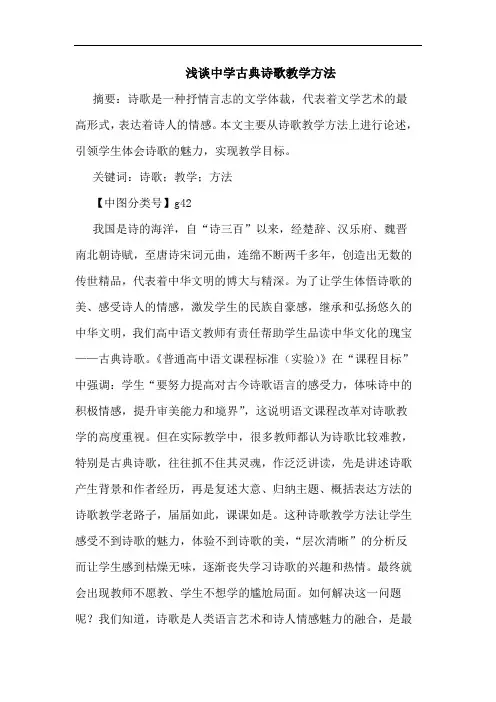 浅谈中学古典诗歌教学方法

摘要：诗歌是一种抒情言志的文学体裁，代表着文学艺术的最高形式，表达着诗人的情感。本文主要从诗歌教学方法上进行论述，引领学生体会诗歌的魅力，实现教学目标。

关键词：诗歌；教学；方法

【中图分类号】g42

我国是诗的海洋，自“诗三百”以来，经楚辞、汉乐府、魏晋南北朝诗赋，至唐诗宋词元曲，连绵不断两千多年，创造出无数的传世精品，代表着中华文明的博大与精深。为了让学生体悟诗歌的美、感受诗人的情感，激发学生的民族自豪感，继承和弘扬悠久的中华文明，我们高中语文教师有责任帮助学生品读中华文化的瑰宝——古典诗歌。《普通高中语文课程标准（实验）》在“课程目标”中强调：学生“要努力提高对古今诗歌语言的感受力，体味诗中的积极情感，提升审美能力和境界”，这说明语文课程改革对诗歌教学的高度重视。但在实际教学中，很多教师都认为诗歌比较难教，特别是古典诗歌，往往抓不住其灵魂，作泛泛讲读，先是讲述诗歌产生背景和作者经历，再是复述大意、归纳主题、概括表达方法的诗歌教学老路子，届届如此，课课如是。这种诗歌教学方法让学生感受不到诗歌的魅力，体验不到诗歌的美，“层次清晰”的分析反而让学生感到枯燥无味，逐渐丧失学习诗歌的兴趣和热情。最终就会出现教师不愿教、学生不想学的尴尬局面。如何解决这一问题呢？我们知道，诗歌是人类语言艺术和诗人情感魅力的融合，是最